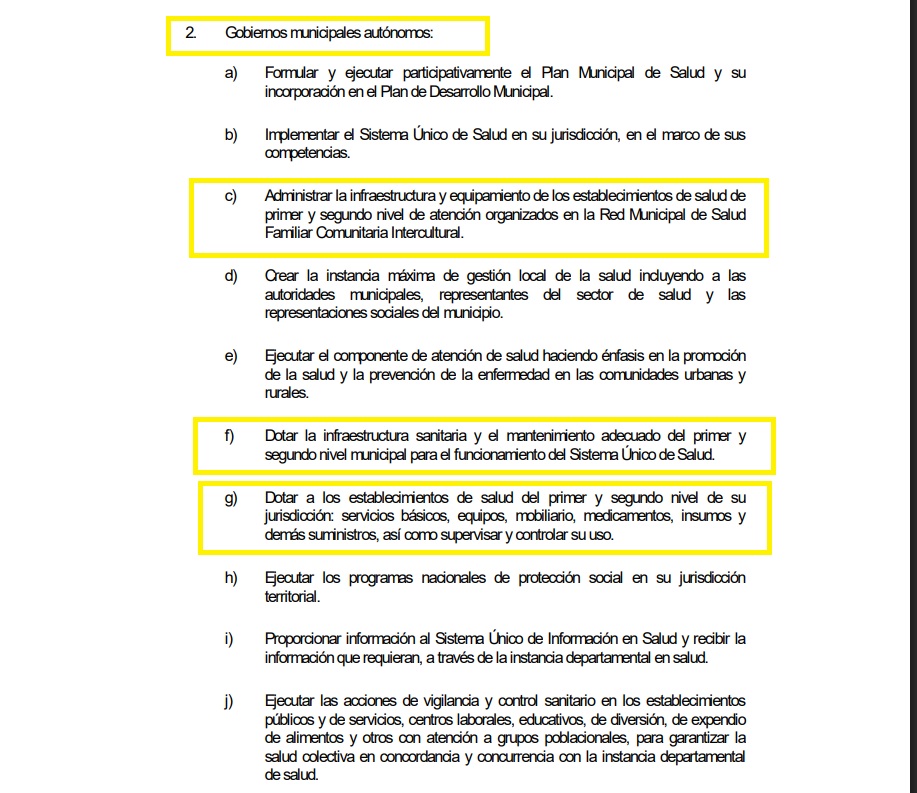 2. Gobiernos municipales autónomos:

a) Formular y ejecutar participativamente el Plan Municipal de Salud y su incorporación en el Plan de Desarrollo Municipal.

b) Implementar el Sistema Único de Salud en su jurisdicción, en el marco de sus competencias.

c) Administrar la infraestructura y equipamiento de los establecimientos de salud de primer y segundo nivel de atención organizados en la Red Municipal de Salud Familiar Comunitaria Intercultural.

d) Crear la instancia máxima de gestión local de la salud incluyendo a las autoridades municipales, representantes del sector de salud y las representaciones sociales del municipio.

e) Ejecutar el componente de atención de salud haciendo énfasis en la promoción de la salud y la prevención de la enfermedad en las comunidades urbanas y rurales.

f) Dotar la infraestructura sanitaria y el mantenimiento adecuado del primer y segundo nivel municipal para el funcionamiento del Sistema Único de Salud.

g) Dotar a los establecimientos de salud del primer y segundo nivel de su jurisdicción: servicios básicos, equipos, mobiliario, medicamentos, insumos y demás suministros, así como supervisar y controlar su uso.

h) Ejecutar los programas nacionales de protección social en su jurisdicción territorial.

i) Proporcionar información al Sistema Único de Información en Salud y recibir la información que requieran, a través de la instancia departamental en salud.

j) Ejecutar las acciones de vigilancia y control sanitario en los establecimientos públicos y de servicios, centros laborales, educativos, de diversión, de expendio de alimentos y otros con atención a grupos poblacionales, para garantizar la salud colectiva en concordancia y concurrencia con la instancia departamental de salud.